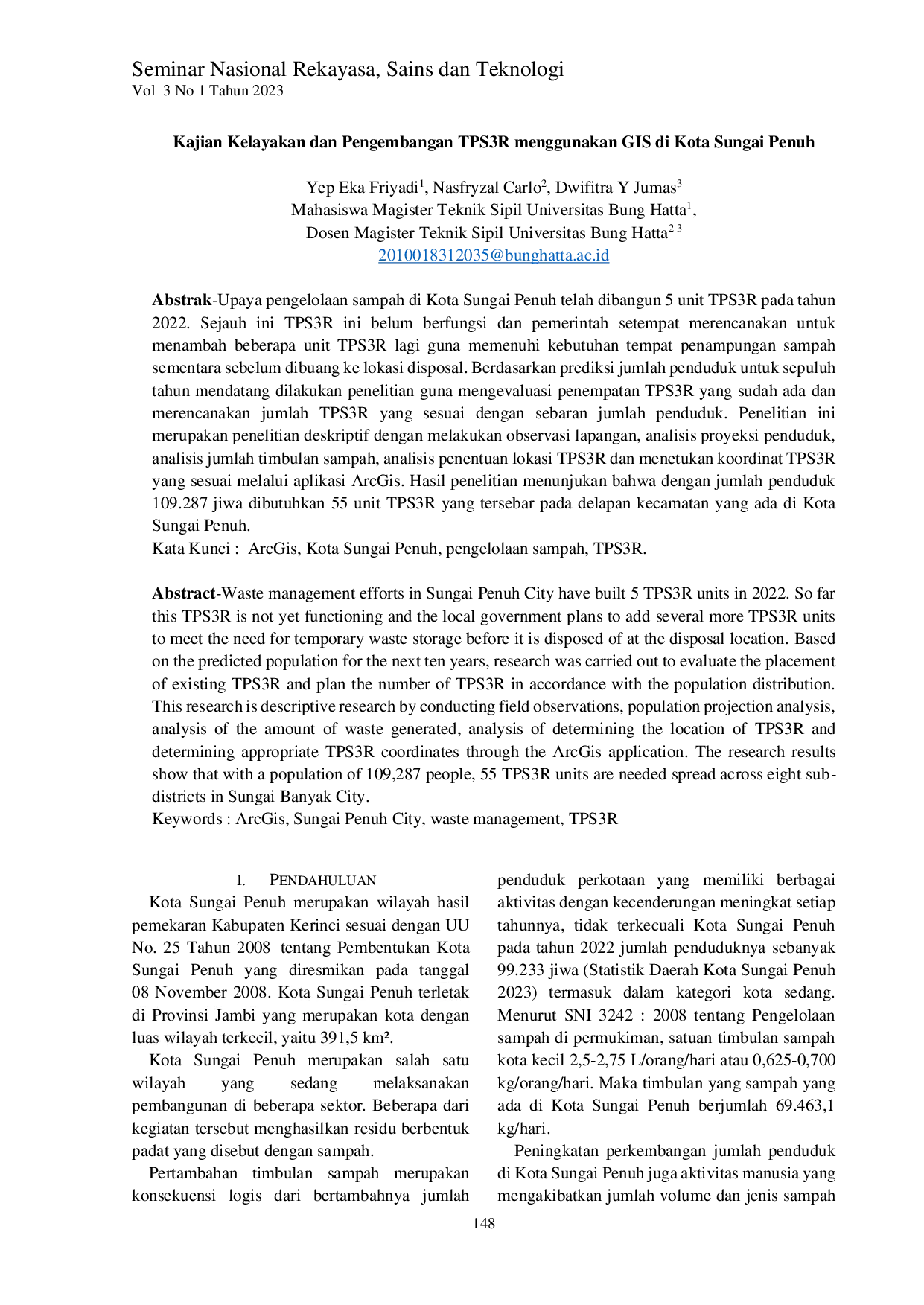 Seminar Nasional Rekayasa, Sains dan Teknologi
Vol 3 No 1 Tahun 2023

Kajian Kelayakan dan Pengembangan TPS3R menggunakan GIS di Kota Sungai Penuh

Yep Eka Friyadi$^{1}$, Nasfryzal Carlo$^{2}$, Dwifitra Y Jumas$^{3}$
Mahasiswa Magister Teknik Sipil Universitas Bung Hatta$^{1}$,
Dosen Magister Teknik Sipil Universitas Bung Hatta$^{2 3}$
2010018312035@bunghatta.ac.id

Abstrak-Upaya pengelolaan sampah di Kota Sungai Penuh telah dibangun 5 unit TPS3R pada tahun 2022. Sejauh ini TPS3R ini belum berfungsi dan pemerintah setempat merencanakan untuk menambah beberapa unit TPS3R lagi guna memenuhi kebutuhan tempat penampungan sampah sementara sebelum dibuang ke lokasi disposal. Berdasarkan prediksi jumlah penduduk untuk sepuluh tahun mendatang dilakukan penelitian guna mengevaluasi penempatan TPS3R yang sudah ada dan merencanakan jumlah TPS3R yang sesuai dengan sebaran jumlah penduduk. Penelitian ini merupakan penelitian deskriptif dengan melakukan observasi lapangan, analisis proyeksi penduduk, analisis jumlah timbulan sampah, analisis penentuan lokasi TPS3R dan menetukan koordinat TPS3R yang sesuai melalui aplikasi ArcGis. Hasil penelitian menunjukan bahwa dengan jumlah penduduk 109.287 jiwa dibutuhkan 55 unit TPS3R yang tersebar pada delapan kecamatan yang ada di Kota Sungai Penuh.
Kata Kunci : ArcGis, Kota Sungai Penuh, pengelolaan sampah, TPS3R.

Abstract-Waste management efforts in Sungai Penuh City have built 5 TPS3R units in 2022. So far this TPS3R is not yet functioning and the local government plans to add several more TPS3R units to meet the need for temporary waste storage before it is disposed of at the disposal location. Based on the predicted population for the next ten years, research was carried out to evaluate the placement of existing TPS3R and plan the number of TPS3R in accordance with the population distribution. This research is descriptive research by conducting field observations, population projection analysis, analysis of the amount of waste generated, analysis of determining the location of TPS3R and determining appropriate TPS3R coordinates through the ArcGis application. The research results show that with a population of 109,287 people, 55 TPS3R units are needed spread across eight sub-districts in Sungai Banyak City.
Keywords : ArcGis, Sungai Penuh City, waste management, TPS3R

I. PENDAHULUAN

Kota Sungai Penuh merupakan wilayah hasil pemekaran Kabupaten Kerinci sesuai dengan UU No. 25 Tahun 2008 tentang Pembentukan Kota Sungai Penuh yang diresmikan pada tanggal 08 November 2008. Kota Sungai Penuh terletak di Provinsi Jambi yang merupakan kota dengan luas wilayah terkecil, yaitu 391,5 km².

Kota Sungai Penuh merupakan salah satu wilayah yang sedang melaksanakan pembangunan di beberapa sektor. Beberapa dari kegiatan tersebut menghasilkan residu berbentuk padat yang disebut dengan sampah.

Pertambahan timbulan sampah merupakan konsekuensi logis dari bertambahnya jumlah penduduk perkotaan yang memiliki berbagai aktivitas dengan kecenderungan meningkat setiap tahunnya, tidak terkecuali Kota Sungai Penuh pada tahun 2022 jumlah penduduknya sebanyak 99.233 jiwa (Statistik Daerah Kota Sungai Penuh 2023) termasuk dalam kategori kota sedang. Menurut SNI 3242 : 2008 tentang Pengelolaan sampah di permukiman, satuan timbulan sampah kota kecil 2,5-2,75 L/orang/hari atau 0,625-0,700 kg/orang/hari. Maka timbulan yang sampah yang ada di Kota Sungai Penuh berjumlah 69.463,1 kg/hari.

Peningkatan perkembangan jumlah penduduk di Kota Sungai Penuh juga aktivitas manusia yang mengakibatkan jumlah volume dan jenis sampah

148